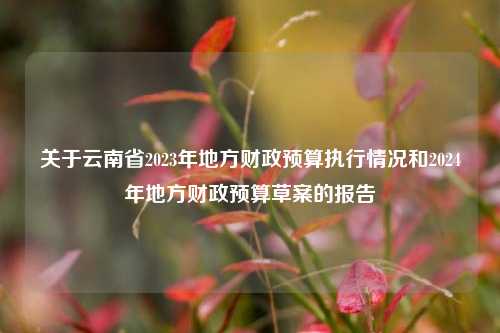 关于云南省2023年地方财政预算执行情况和2024年地方财政预算草案的报告